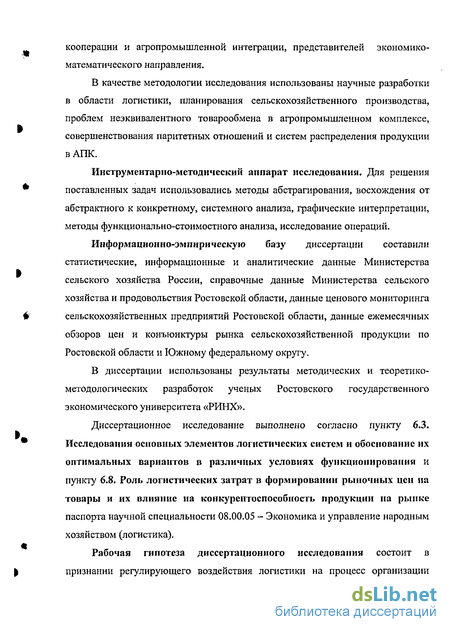 кооперации и агропромышленной интеграции, представителей экономико-математического направления.

В качестве методологии исследования использованы научные разработки в области логистики, планирования сельскохозяйственного производства, проблем неэквивалентного товарообмена в агропромышленном комплексе, совершенствования паритетных отношений и систем распределения продукции в АПК.

Инструментарно-методический аппарат исследования. Для решения поставленных задач использовались методы абстрагирования, восхождения от абстрактного к конкретному, системного анализа, графические интерпретации, методы функционально-стоимостного анализа, исследование операций.

Информационно-эмпирическую базу диссертации составили статистические, информационные и аналитические данные Министерства сельского хозяйства России, справочные данные Министерства сельского хозяйства и продовольствия Ростовской области, данные ценового мониторинга сельскохозяйственных предприятий Ростовской области, данные ежемесячных обзоров цен и конъюнктуры рынка сельскохозяйственной продукции по Ростовской области и Южному федеральному округу.

В диссертации использованы результаты методических и теоретико-методологических разработок ученых Ростовского государственного экономического университета «РИНХ».

Диссертационное исследование выполнено согласно пункту 6.3. Исследования основных элементов логистических систем и обоснование их оптимальных вариантов в различных условиях функционирования и пункту 6.8. Роль логистических затрат в формировании рыночных цен на товары и их влияние на конкурентоспособность продукции на рынке паспорта научной специальности 08.00.05 – Экономика и управление народным хозяйством (логистика).

Рабочая гипотеза диссертационного исследования состоит в признании регулирующего воздействия логистики на процесс организации

dsLib.net
библиотека диссертаций